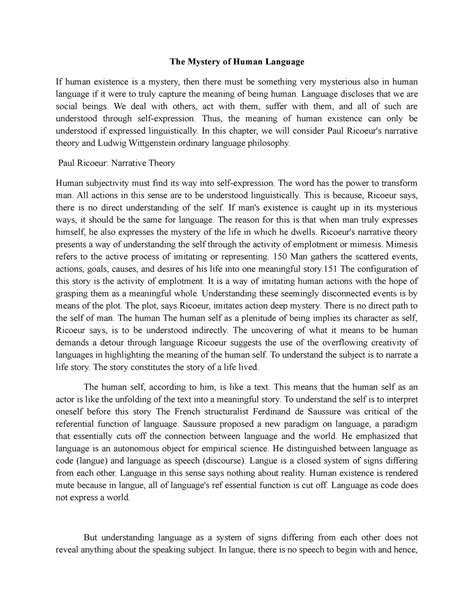 The Mystery of Human Language

If human existence is a mystery, then there must be something very mysterious also in human language if it were to truly capture the meaning of being human. Language discloses that we are social beings. We deal with others, act with them, suffer with them, and all of such are understood through self-expression. Thus, the meaning of human existence can only be understood if expressed linguistically. In this chapter, we will consider Paul Ricoeur's narrative theory and Ludwig Wittgenstein ordinary language philosophy.

Paul Ricoeur: Narrative Theory

Human subjectivity must find its way into self-expression. The word has the power to transform man. All actions in this sense are to be understood linguistically. This is because, Ricoeur says, there is no direct understanding of the self. If man's existence is caught up in its mysterious ways, it should be the same for language. The reason for this is that when man truly expresses himself, he also expresses the mystery of the life in which he dwells. Ricoeur's narrative theory presents a way of understanding the self through the activity of emplotment or mimesis. Mimesis refers to the active process of imitating or representing. 150 Man gathers the scattered events, actions, goals, causes, and desires of his life into one meaningful story.151 The configuration of this story is the activity of emplotment. It is a way of imitating human actions with the hope of grasping them as a meaningful whole. Understanding these seemingly disconnected events is by means of the plot. The plot, says Ricoeur, imitates action deep mystery. There is no direct path to the self of man. The human The human self as a plenitude of being implies its character as self, Ricoeur says, is to be understood indirectly. The uncovering of what it means to be human demands a detour through language Ricoeur suggests the use of the overflowing creativity of languages in highlighting the meaning of the human self. To understand the subject is to narrate a life story. The story constitutes the story of a life lived.

The human self, according to him, is like a text. This means that the human self as an actor is like the unfolding of the text into a meaningful story. To understand the self is to interpret oneself before this story The French structuralist Ferdinand de Saussure was critical of the referential function of language. Saussure proposed a new paradigm on language, a paradigm that essentially cuts off the connection between language and the world. He emphasized that language is an autonomous object for empirical science. He distinguished between language as code (langue) and language as speech (discourse). Langue is a closed system of signs differing from each other. Language in this sense says nothing about reality. Human existence is rendered mute because in langue, all of language's ref essential function is cut off. Language as code does not express a world.

But understanding language as a system of signs differing from each other does not reveal anything about the speaking subject. In langue, there is no speech to begin with and hence,